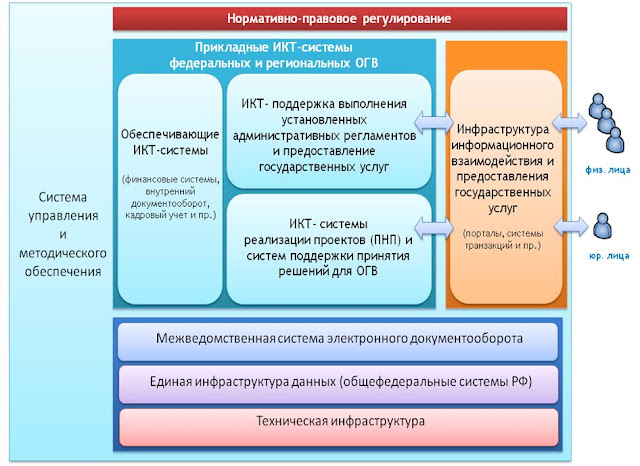 Нормативно-правовое регулирование

Система управления и методического обеспечения

Прикладные ИКТ-системы федеральных и региональных ОГВ

Обеспечивающие ИКТ-системы

(финансовые системы, внутренний документооборот, кадровый учет и пр.)

ИКТ- поддержка выполнения установленных административных регламентов и предоставление государственных услуг

ИКТ- системы реализации проектов (ПНП) и систем поддержки принятия решений для ОГВ

Инфраструктура информационного взаимодействия и предоставления государственных услуг

(порталы, системы транзакций и пр.)

физ. лица

юр. лица

Межведомственная система электронного документооборота

Единая инфраструктура данных (общефедеральные системы РФ)

Техническая инфраструктура